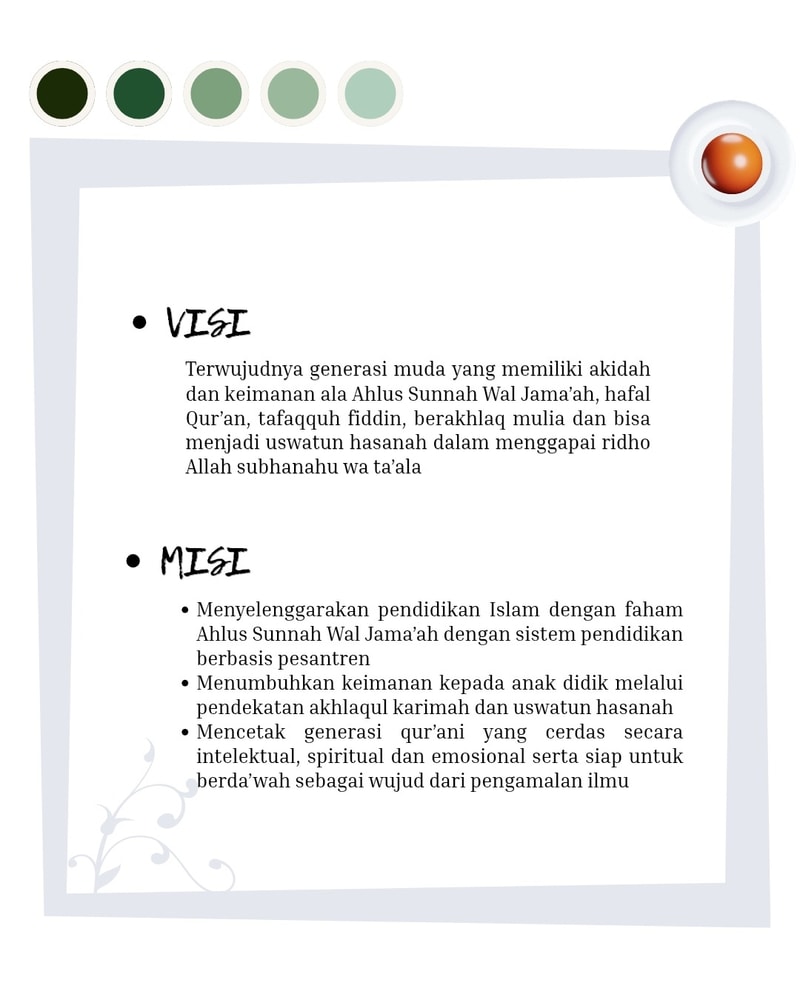 • VISI

Terwujudnya generasi muda yang memiliki akidah dan keimanan ala Ahlus Sunnah Wal Jama'ah, hafal Qur'an, tafaqquh fiddin, berakhlaq mulia dan bisa menjadi uswatun hasanah dalam menggapai ridho Allah subhanahu wa ta'ala

• MISI

• Menyelenggarakan pendidikan Islam dengan faham Ahlus Sunnah Wal Jama'ah dengan sistem pendidikan berbasis pesantren
• Menumbuhkan keimanan kepada anak didik melalui pendekatan akhlaqul karimah dan uswatun hasanah
• Mencetak generasi qur'ani yang cerdas secara intelektual, spiritual dan emosional serta siap untuk berda'wah sebagai wujud dari pengamalan ilmu